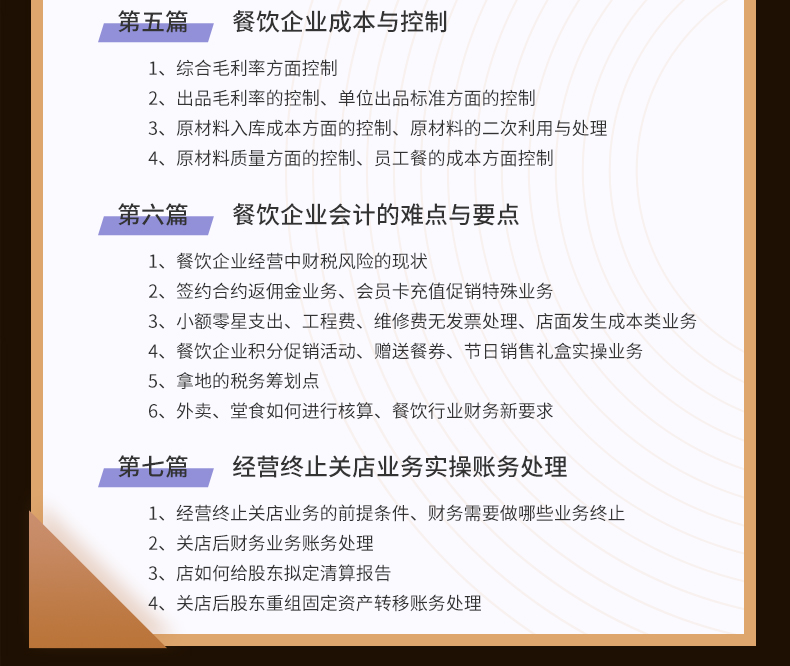 第五篇 餐饮企业成本与控制

1、综合毛利率方面控制
2、出品毛利率的控制、单位出品标准方面的控制
3、原材料入库成本方面的控制、原材料的二次利用与处理
4、原材料质量方面的控制、员工餐的成本方面控制

第六篇 餐饮企业会计的难点与要点

1、餐饮企业经营中财税风险的现状
2、签约合约返佣金业务、会员卡充值促销特殊业务
3、小额零星支出、工程费、维修费无发票处理、店面发生成本类业务
4、餐饮企业积分促销活动、赠送餐券、节日销售礼盒实操业务
5、拿地的税务筹划点
6、外卖、堂食如何进行核算、餐饮行业财务新要求

第七篇 经营终止关店业务实操账务处理

1、经营终止关店业务的前提条件、财务需要做哪些业务终止
2、关店后财务业务账务处理
3、店如何给股东拟定清算报告
4、关店后股东重组固定资产转移账务处理